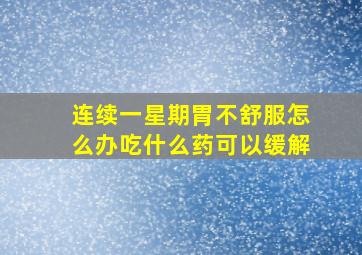 连续一星期胃不舒服怎么办吃什么药可以缓解